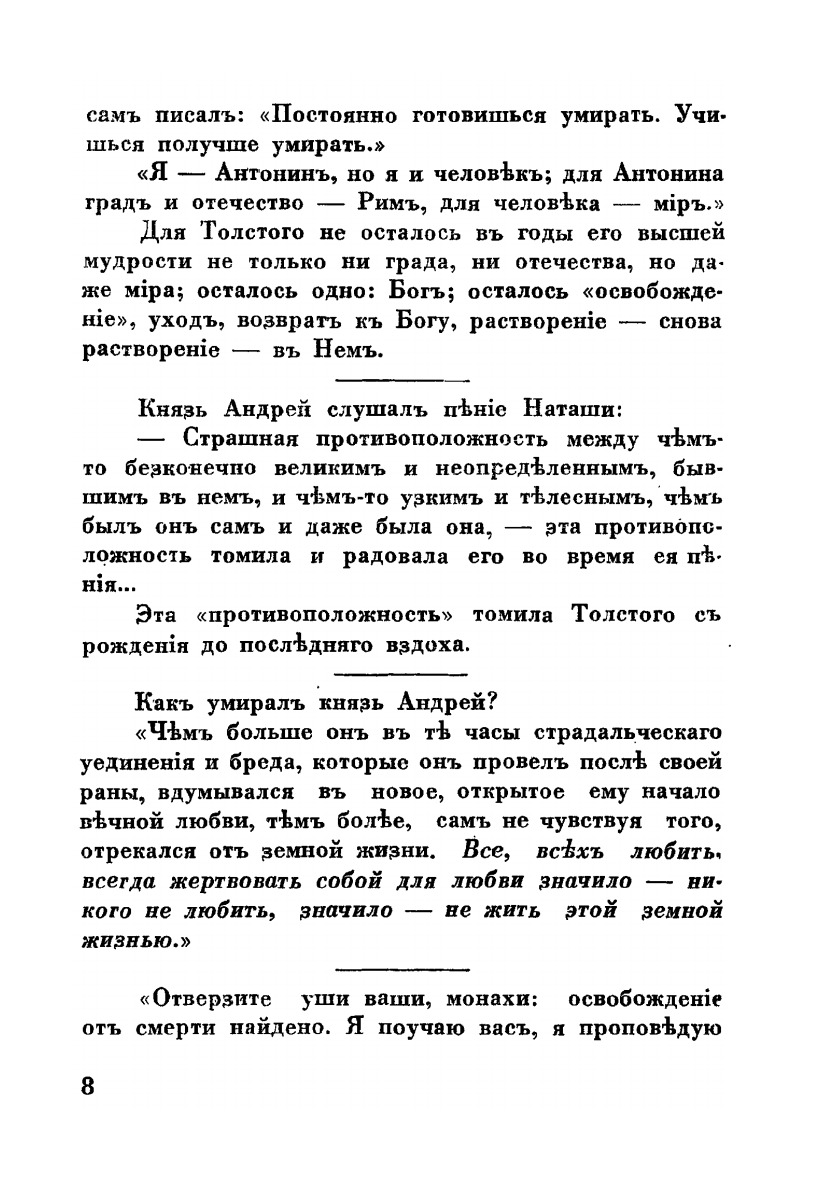 самъ писалъ: «Постоянно готовишься умирать. Учишься получше умирать.»

«Я — Антонинъ, но я и человѣкъ; для Антонина градъ и отечество — Римъ, для человѣка — міръ.»

Для Толстого не осталось въ годы его высшей мудрости не только ни града, ни отечества, но даже міра; осталось одно: Богъ; осталось «освобожденіе», уходъ, возвратъ къ Богу, раствореніе — снова раствореніе — въ Немъ.

Князь Андрей слушалъ пѣніе Наташи:

— Страшная противоположность между чѣмъ-то безконечно великимъ и неопредѣленнымъ, бывшимъ въ немъ, и чѣмъ-то узкимъ и тѣлеснымъ, чѣмъ былъ онъ самъ и даже была она, — эта противоположность томила и радовала его во время ея пѣнія...

Эта «противоположность» томила Толстого съ рожденія до послѣдняго вздоха.

Какъ умиралъ князь Андрей?

«Чѣмъ больше онъ въ тѣ часы страдальческаго уединенія и бреда, которые онъ провелъ послѣ своей раны, вдумывался въ новое, открытое ему начало вѣчной любви, тѣмъ болѣе, самъ не чувствуя того, отрекался отъ земной жизни. Все, всѣхъ любить, всегда жертвовать собой для любви значило — никого не любить, значило — не жить этой земной жизнью.»

«Отверзите уши ваши, монахи: освобожденіе отъ смерти найдено. Я поучаю васъ, я проповѣдую

8